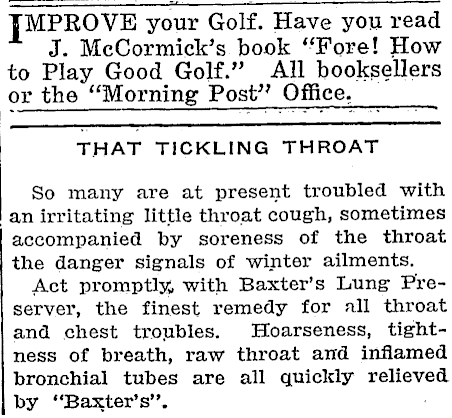 IMPROVE your Golf. Have you read J. McCormick's book "Fore! How to Play Good Golf." All booksellers or the "Morning Post" Office.

THAT TICKLING THROAT

So many are at present troubled with an irritating little throat cough, sometimes accompanied by soreness of the throat the danger signals of winter ailments.

Act promptly, with Baxter's Lung Preserver, the finest remedy for all throat and chest troubles. Hoarseness, tightness of breath, raw throat and inflamed bronchial tubes are all quickly relieved by "Baxter's".